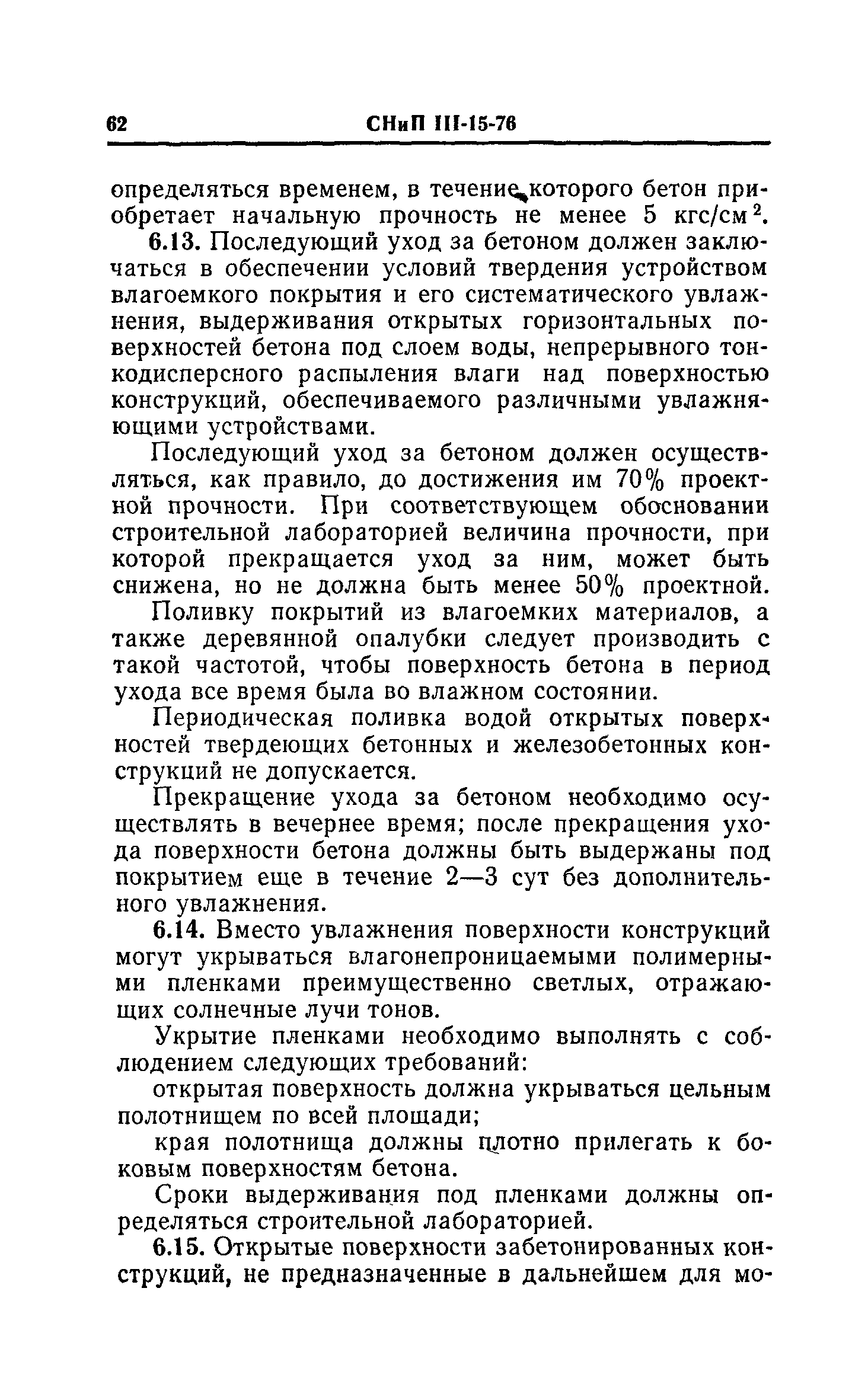 62 СНиП III-15-76

определяться временем, в течение которого бетон приобретает начальную прочность не менее 5 кгс/см$^2$.

6.13. Последующий уход за бетоном должен заключаться в обеспечении условий твердения устройством влагоемкого покрытия и его систематического увлажнения, выдерживания открытых горизонтальных поверхностей бетона под слоем воды, непрерывного тонкодисперсного распыления влаги над поверхностью конструкций, обеспечиваемого различными увлажняющими устройствами.

Последующий уход за бетоном должен осуществляться, как правило, до достижения им 70% проектной прочности. При соответствующем обосновании строительной лабораторией величина прочности, при которой прекращается уход за ним, может быть снижена, но не должна быть менее 50% проектной.

Поливку покрытий из влагоемких материалов, а также деревянной опалубки следует производить с такой частотой, чтобы поверхность бетона в период ухода все время была во влажном состоянии.

Периодическая поливка водой открытых поверхностей твердеющих бетонных и железобетонных конструкций не допускается.

Прекращение ухода за бетоном необходимо осуществлять в вечернее время; после прекращения ухода поверхности бетона должны быть выдержаны под покрытием еще в течение 2—3 сут без дополнительного увлажнения.

6.14. Вместо увлажнения поверхности конструкций могут укрываться влагонепроницаемыми полимерными пленками преимущественно светлых, отражающих солнечные лучи тонов.

Укрытие пленками необходимо выполнять с соблюдением следующих требований:

открытая поверхность должна укрываться цельным полотнищем по всей площади;

края полотнища должны плотно прилегать к боковым поверхностям бетона.

Сроки выдерживания под пленками должны определяться строительной лабораторией.

6.15. Открытые поверхности забетонированных конструкций, не предназначенные в дальнейшем для мо-